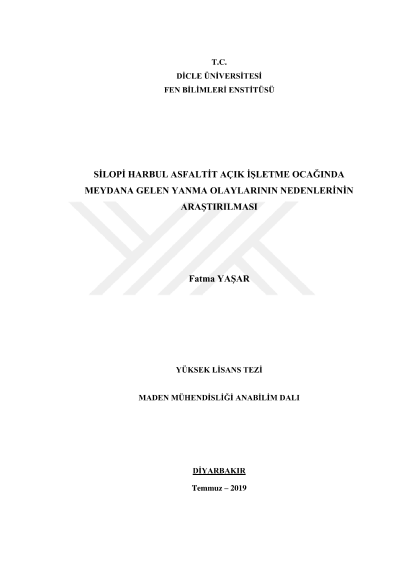 T.C.
DİCLE ÜNİVERSİTESİ
FEN BİLİMLERİ ENSTİTÜSÜ

SİLOPİ HARBUL ASFALTİT AÇIK İŞLETME OCAĞINDA MEYDANA GELEN YANMA OLAYLARININ NEDENLERİNİN ARAŞTIRILMASI

Fatma YAŞAR

YÜKSEK LİSANS TEZİ

MADEN MÜHENDİSLİĞİ ANABİLİM DALI

DİYARBAKIR

Temmuz – 2019